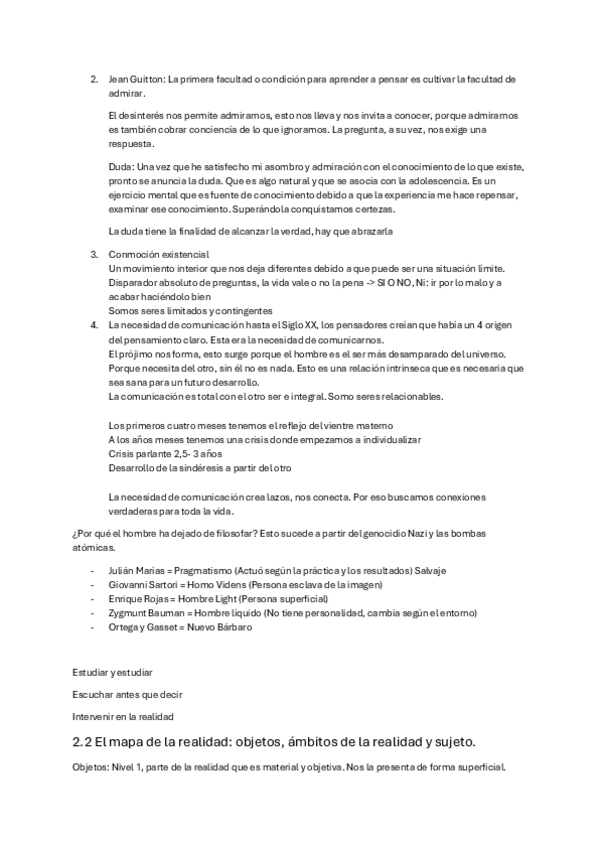 2. Jean Guitton: La primera facultad o condición para aprender a pensar es cultivar la facultad de admirar.

El desinterés nos permite admirarnos, esto nos lleva y nos invita a conocer, porque admirarnos es también cobrar conciencia de lo que ignoramos. La pregunta, a su vez, nos exige una respuesta.

Duda: Una vez que he satisfecho mi asombro y admiración con el conocimiento de lo que existe, pronto se anuncia la duda. Que es algo natural y que se asocia con la adolescencia. Es un ejercicio mental que es fuente de conocimiento debido a que la experiencia me hace repensar, examinar ese conocimiento. Superándola conquistamos certezas.

La duda tiene la finalidad de alcanzar la verdad, hay que abrazarla

3. Conmoción existencial
Un movimiento interior que nos deja diferentes debido a que puede ser una situación límite. Disparador absoluto de preguntas, la vida vale o no la pena -> SI O NO, Ni: ir por lo malo y a acabar haciéndolo bien
Somos seres limitados y contingentes

4. La necesidad de comunicación hasta el Siglo XX, los pensadores creían que había un 4 origen del pensamiento claro. Esta era la necesidad de comunicarnos.
El prójimo nos forma, esto surge porque el hombre es el ser más desamparado del universo. Porque necesita del otro, sin él no es nada. Esto es una relación intrínseca que es necesaria que sea sana para un futuro desarrollo.
La comunicación es total con el otro ser e integral. Somo seres relacionables.

Los primeros cuatro meses tenemos el reflejo del vientre materno
A los años meses tenemos una crisis donde empezamos a individualizar
Crisis parlante 2,5- 3 años
Desarrollo de la sindéresis a partir del otro

La necesidad de comunicación crea lazos, nos conecta. Por eso buscamos conexiones verdaderas para toda la vida.

¿Por qué el hombre ha dejado de filosofar? Esto sucede a partir del genocidio Nazi y las bombas atómicas.

- Julián Marías = Pragmatismo (Actuó según la práctica y los resultados) Salvaje
- Giovanni Sartori = Homo Videns (Persona esclava de la imagen)
- Enrique Rojas = Hombre Light (Persona superficial)
- Zygmunt Bauman = Hombre líquido (No tiene personalidad, cambia según el entorno)
- Ortega y Gasset = Nuevo Bárbaro

Estudiar y estudiar

Escuchar antes que decir

Intervenir en la realidad

2.2 El mapa de la realidad: objetos, ámbitos de la realidad y sujeto.

Objetos: Nivel 1, parte de la realidad que es material y objetiva. Nos la presenta de forma superficial.